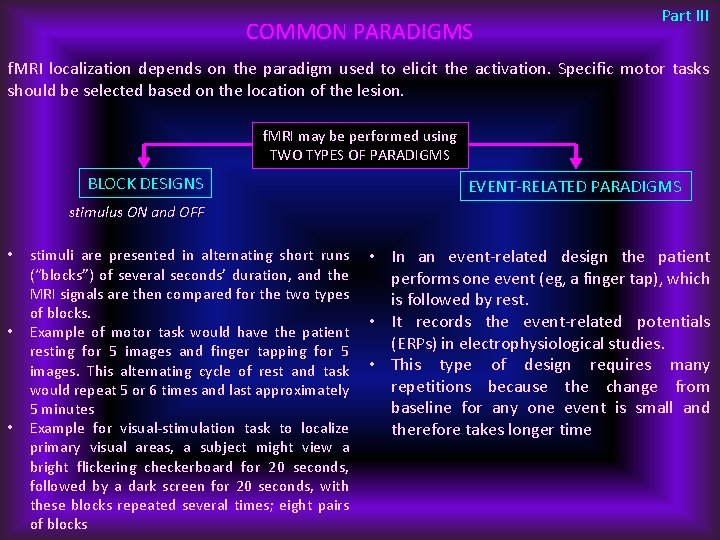 Part III

COMMON PARADIGMS

fMRI localization depends on the paradigm used to elicit the activation. Specific motor tasks should be selected based on the location of the lesion.

fMRI may be performed using TWO TYPES OF PARADIGMS

BLOCK DESIGNS

stimulus ON and OFF

EVENT-RELATED PARADIGMS

• stimuli are presented in alternating short runs ("blocks") of several seconds' duration, and the MRI signals are then compared for the two types of blocks.
• Example of motor task would have the patient resting for 5 images and finger tapping for 5 images. This alternating cycle of rest and task would repeat 5 or 6 times and last approximately 5 minutes
• Example for visual-stimulation task to localize primary visual areas, a subject might view a bright flickering checkerboard for 20 seconds, followed by a dark screen for 20 seconds, with these blocks repeated several times; eight pairs of blocks

• In an event-related design the patient performs one event (eg, a finger tap), which is followed by rest.
• It records the event-related potentials (ERPs) in electrophysiological studies.
• This type of design requires many repetitions because the change from baseline for any one event is small and therefore takes longer time